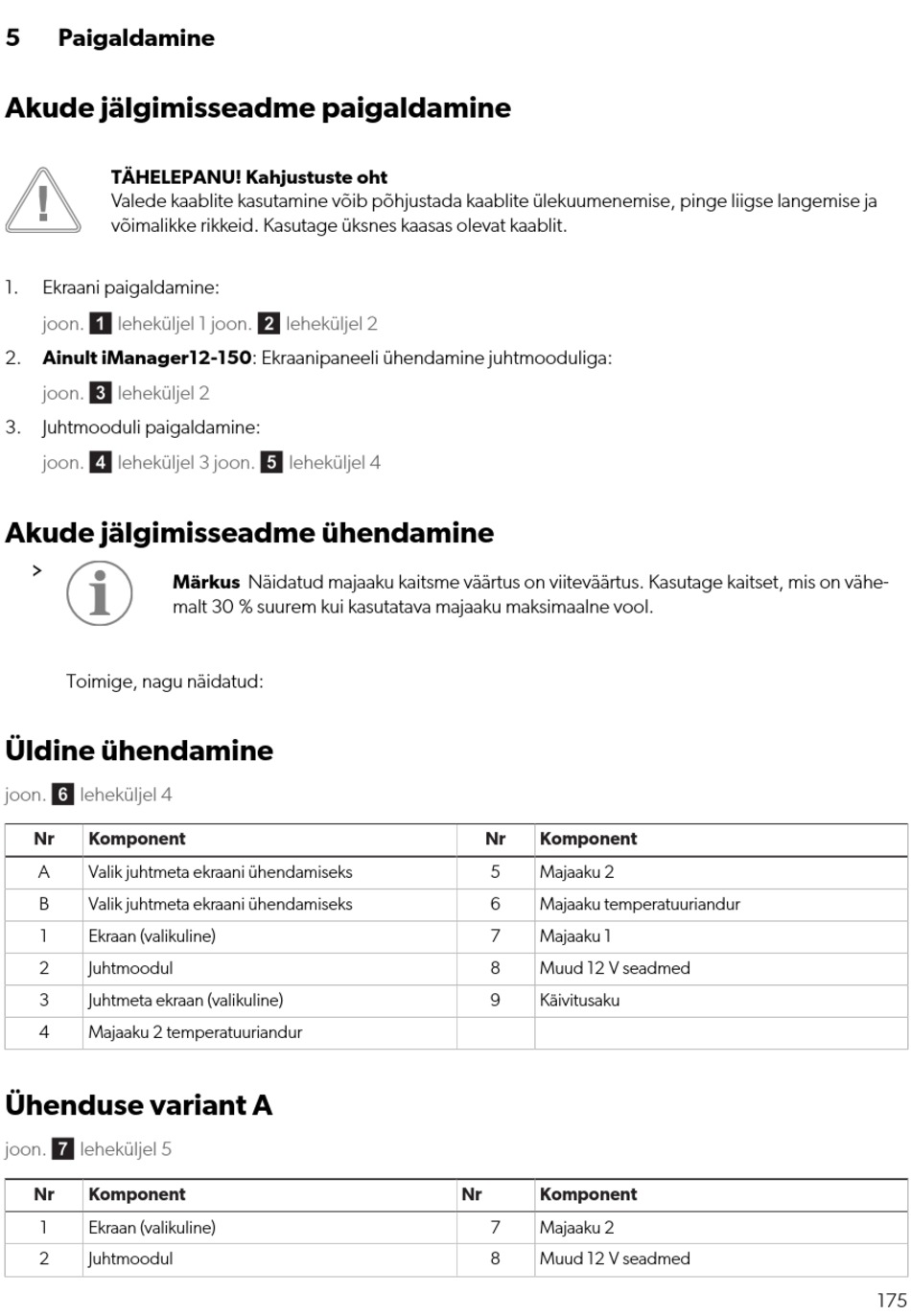 5 Paigaldamine

Akude jälgimisseadme paigaldamine

TÄHELEPANU! Kahjustuste oht
Valede kaablite kasutamine võib põhjustada kaablite ülekuumenemise, pinge liigse langemise ja võimalikke rikkeid. Kasutage üksnes kaasas olevat kaablit.

1. Ekraani paigaldamine:
joon. 1 leheküljel 1 joon. 2 leheküljel 2
2. Ainult iManager12-150: Ekraanipaneeli ühendamine juhtmooduliga:
joon. 3 leheküljel 2
3. Juhtmooduli paigaldamine:
joon. 4 leheküljel 3 joon. 5 leheküljel 4

Akude jälgimisseadme ühendamine

>

Märkus Näidatud majaaku kaitsme väärtus on viiteväärtus. Kasutage kaitset, mis on vähemalt 30 % suurem kui kasutatava majaaku maksimaalne vool.

Toimige, nagu näidatud:

Üldine ühendamine

joon. 6 leheküljel 4

| Nr | Komponent | Nr | Komponent |
|---|---|---|---|
| A | Valik juhtmeta ekraani ühendamiseks | 5 | Majaaku 2 |
| B | Valik juhtmeta ekraani ühendamiseks | 6 | Majaaku temperatuuriandur |
| 1 | Ekraan (valikuline) | 7 | Majaaku 1 |
| 2 | Juhtmoodul | 8 | Muud 12 V seadmed |
| 3 | Juhtmeta ekraan (valikuline) | 9 | Käivitusaku |
| 4 | Majaaku 2 temperatuuriandur | | |

Ühenduse variant A

joon. 7 leheküljel 5

| Nr | Komponent | Nr | Komponent |
|---|---|---|---|
| 1 | Ekraan (valikuline) | 7 | Majaaku 2 |
| 2 | Juhtmoodul | 8 | Muud 12 V seadmed |

175